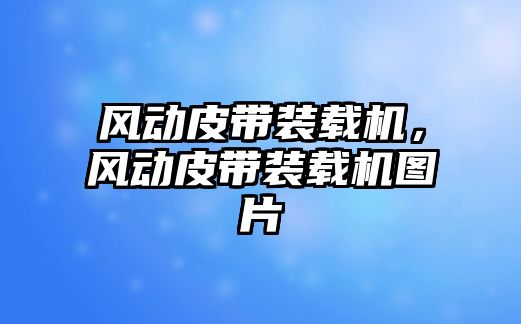 风动皮带装载机，风动皮带装载机图片